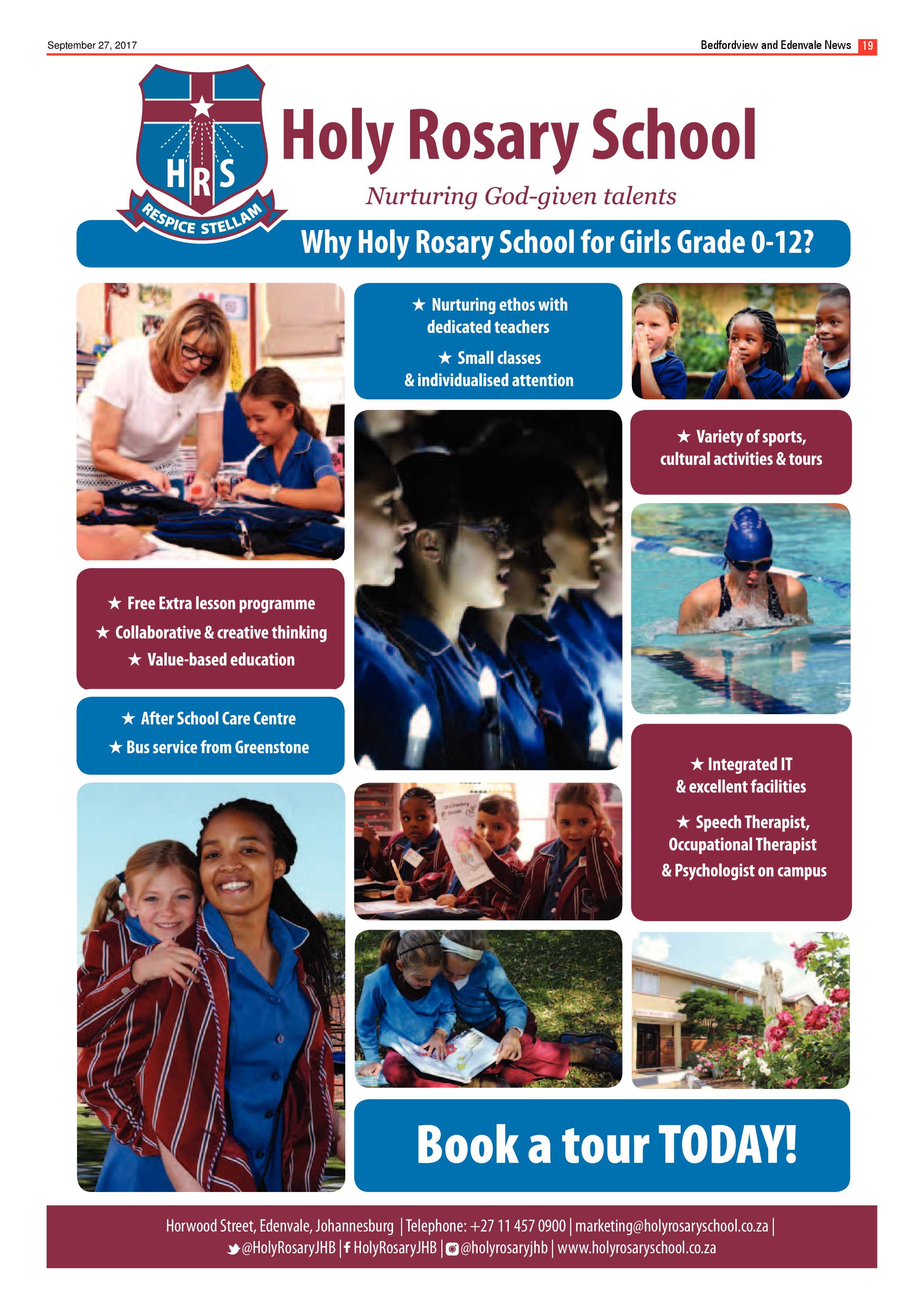 September 27, 2017

Bedfordview and Edenvale News 19

HRS

RESPICE STELLAM

Holy Rosary School

Nurturing God-given talents

Why Holy Rosary School for Girls Grade 0-12?

★ Nurturing ethos with dedicated teachers

★ Small classes & individualised attention

★ Variety of sports, cultural activities & tours

★ Free Extra lesson programme
★ Collaborative & creative thinking
★ Value-based education

★ After School Care Centre
★ Bus service from Greenstone

★ Integrated IT & excellent facilities

★ Speech Therapist, Occupational Therapist & Psychologist on campus

Book a tour TODAY!

Horwood Street, Edenvale, Johannesburg | Telephone: +27 11 457 0900 | marketing@holyrosaryschool.co.za | @HolyRosaryJHB | HolyRosaryJHB | @holyrosaryjhb | www.holyrosaryschool.co.za